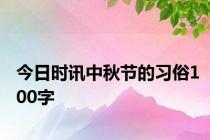 今日时讯中秋节的习俗100字